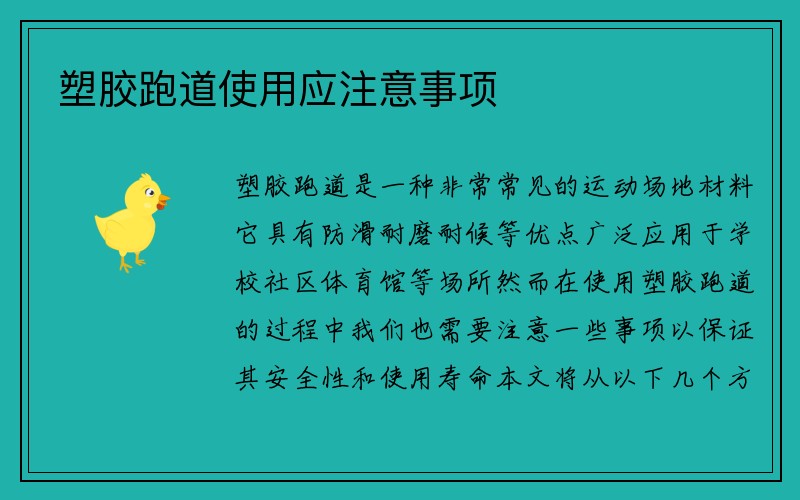 塑胶跑道使用应注意事项

塑胶跑道是一种非常常见的运动场地材料它具有防滑耐磨耐候等优点广泛应用于学校社区体育馆等场所然而在使用塑胶跑道的过程中我们也需要注意一些事项以保证其安全性和使用寿命本文将从以下几个方